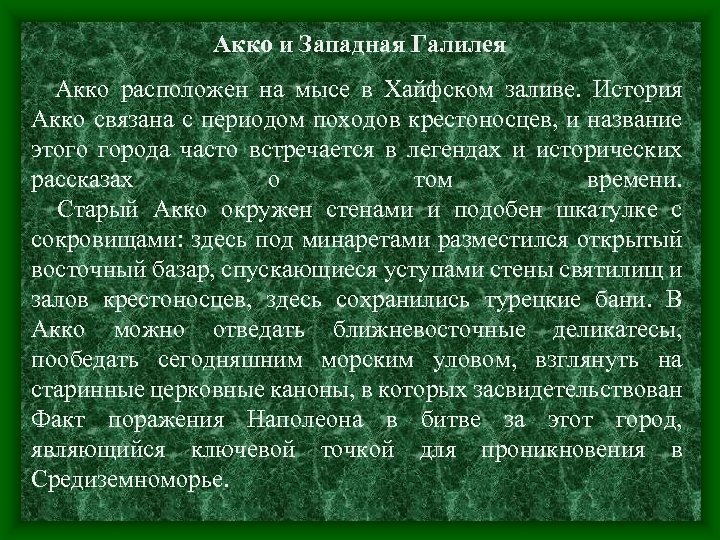 Акко и Западная Галилея

Акко расположен на мысе в Хайфском заливе. История Акко связана с периодом походов крестоносцев, и название этого города часто встречается в легендах и исторических рассказах о том времени.

Старый Акко окружен стенами и подобен шкатулке с сокровищами: здесь под минаретами разместился открытый восточный базар, спускающиеся уступами стены святилищ и залов крестоносцев, здесь сохранились турецкие бани. В Акко можно отведать ближневосточные деликатесы, пообедать сегодняшним морским уловом, взглянуть на старинные церковные каноны, в которых засвидетельствован Факт поражения Наполеона в битве за этот город, являющийся ключевой точкой для проникновения в Средиземноморье.